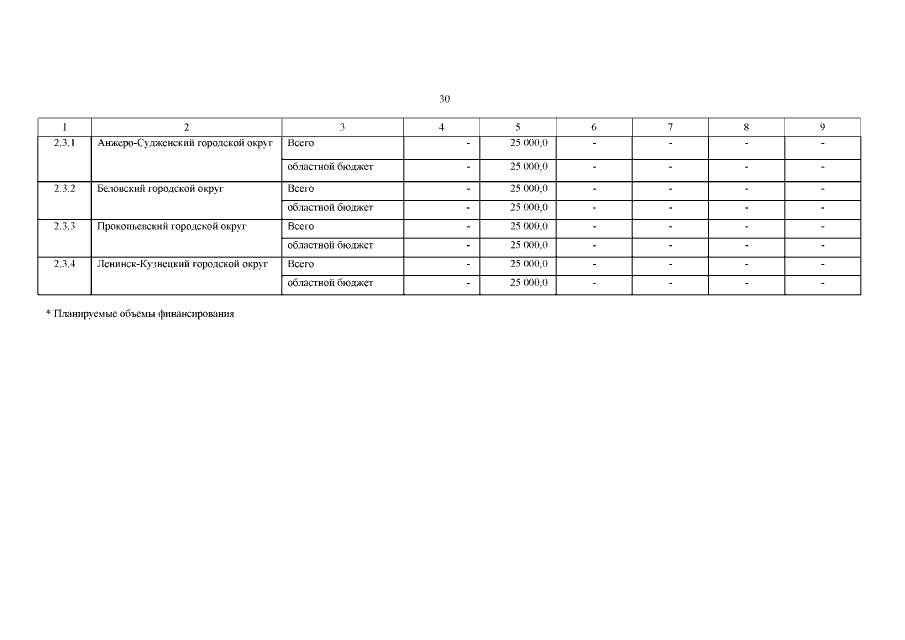 30

| 1 | 2 | 3 | 4 | 5 | 6 | 7 | 8 | 9 |
|---|---|---|---|---|---|---|---|---|
| 2.3.1 | Анжеро-Судженский городской округ | Всего | - | 25 000,0 | - | - | - | - |
| | | областной бюджет | - | 25 000,0 | - | - | - | - |
| 2.3.2 | Беловский городской округ | Всего | - | 25 000,0 | - | - | - | - |
| | | областной бюджет | - | 25 000,0 | - | - | - | - |
| 2.3.3 | Прокопьевский городской округ | Всего | - | 25 000,0 | - | - | - | - |
| | | областной бюджет | - | 25 000,0 | - | - | - | - |
| 2.3.4 | Ленинск-Кузнецкий городской округ | Всего | - | 25 000,0 | - | - | - | - |
| | | областной бюджет | - | 25 000,0 | - | - | - | - |

* Планируемые объемы финансирования